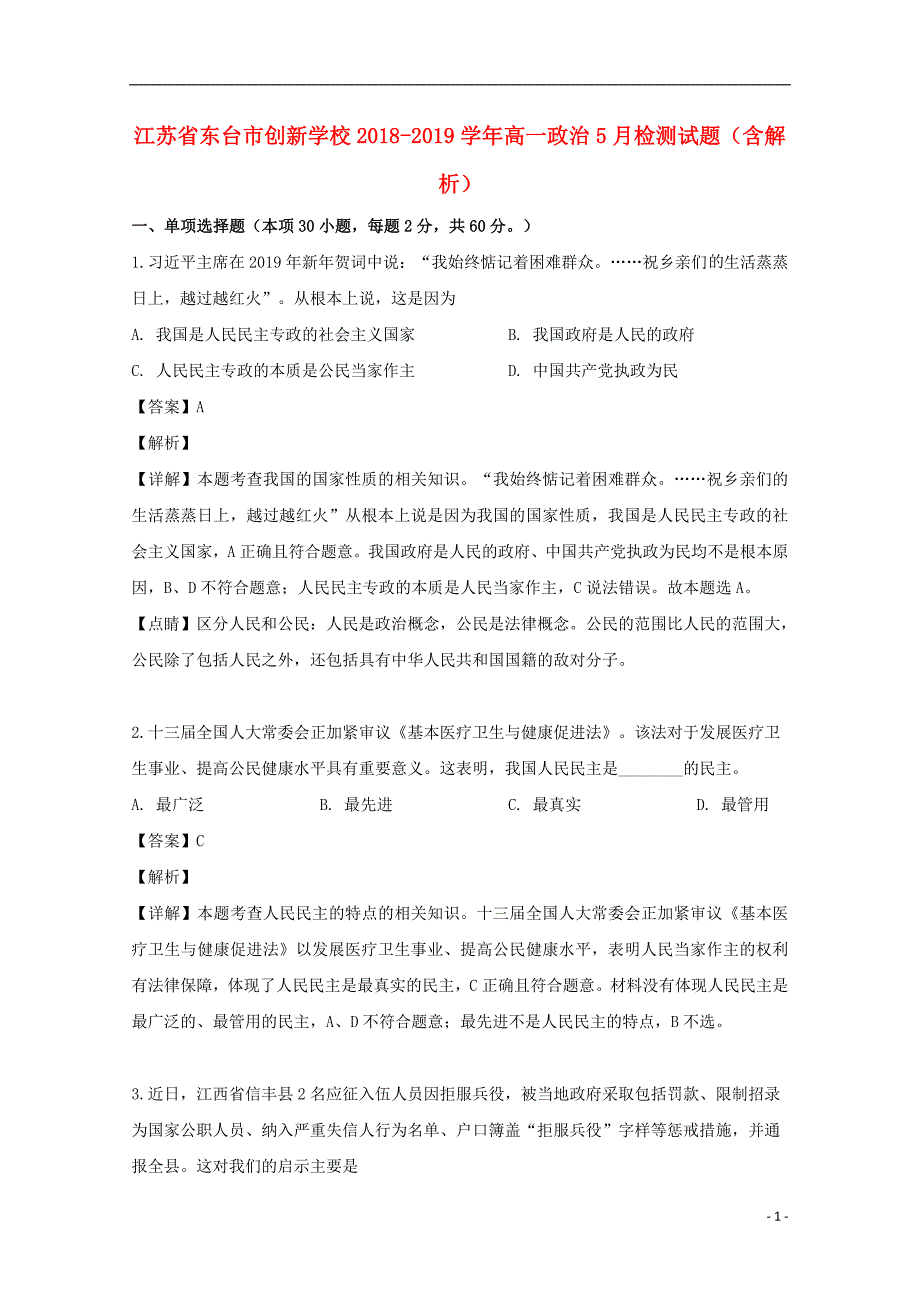 江苏省东台市创新学校2018-2019学年高一政治5月检测试题（含解析）

一、单项选择题（本项30小题，每题2分，共60分。）

1.习近平主席在2019年新年贺词中说：“我始终惦记着困难群众。……祝乡亲们的生活蒸蒸日上，越过越红火”。从根本上说，这是因为

A. 我国是人民民主专政的社会主义国家
B. 我国政府是人民的政府
C. 人民民主专政的本质是公民当家作主
D. 中国共产党执政为民

【答案】A

【解析】

【详解】本题考查我国的国家性质的相关知识。“我始终惦记着困难群众。……祝乡亲们的生活蒸蒸日上，越过越红火”从根本上说是因为我国的国家性质，我国是人民民主专政的社会主义国家，A正确且符合题意。我国政府是人民的政府、中国共产党执政为民均不是根本原因，B、D不符合题意；人民民主专政的本质是人民当家作主，C说法错误。故本题选A。

【点睛】区分人民和公民：人民是政治概念，公民是法律概念。公民的范围比人民的范围大，公民除了包括人民之外，还包括具有中华人民共和国国籍的敌对分子。

2.十三届全国人大常委会正加紧审议《基本医疗卫生与健康促进法》。该法对于发展医疗卫生事业、提高公民健康水平具有重要意义。这表明，我国人民民主是________的民主。

A. 最广泛
B. 最先进
C. 最真实
D. 最管用

【答案】C

【解析】

【详解】本题考查人民民主的特点的相关知识。十三届全国人大常委会正加紧审议《基本医疗卫生与健康促进法》以发展医疗卫生事业、提高公民健康水平，表明人民当家作主的权利有法律保障，体现了人民民主是最真实的民主，C正确且符合题意。材料没有体现人民民主是最广泛的、最管用的民主，A、D不符合题意；最先进不是人民民主的特点，B不选。

3.近日，江西省信丰县2名应征入伍人员因拒服兵役，被当地政府采取包括罚款、限制招录为国家公职人员、纳入严重失信人行为名单、户口簿盖“拒服兵役”字样等惩戒措施，并通报全县。这对我们的启示主要是

- 1 -